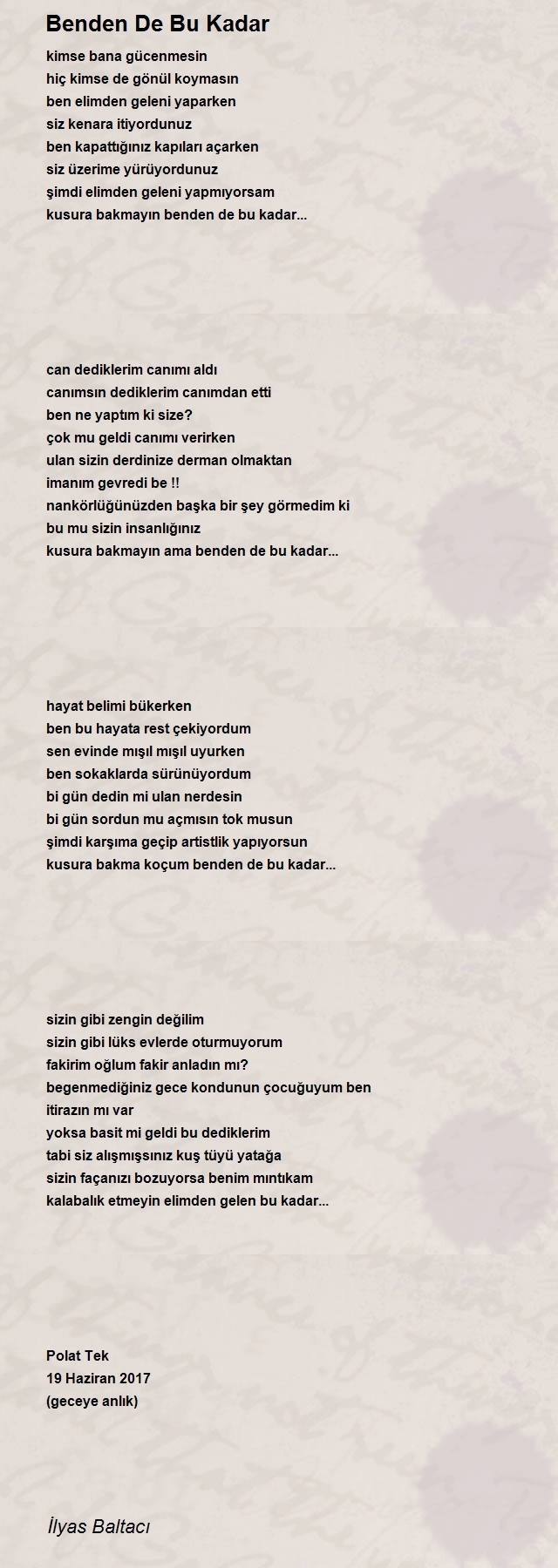 Benden De Bu Kadar

kimse bana gücenmesin
hiç kimse de gönül koymasın
ben elimden geleni yaparken
siz kenara itiyordunuz
ben kapattığınız kapıları açarken
siz üzerime yürüyordunuz
şimdi elimden geleni yapmıyorsam
kusura bakmayın benden de bu kadar...

can dediklerim canımı aldı
canımsın dediklerim canımdan etti
ben ne yaptım ki size?
çok mu geldi canımı verirken
ulan sizin derdinize derman olmaktan
imanım gevredi be !!
nankörlüğünüzden başka bir şey görmedim ki
bu mu sizin insanlığınız
kusura bakmayın ama benden de bu kadar...

hayat belimi bükerken
ben bu hayata rest çekiyordum
sen evinde mışıl mışıl uyurken
ben sokaklarda sürünüyordum
bi gün dedin mi ulan nerdesin
bi gün sordun mu açmısın tok musun
şimdi karşıma geçip artistlik yapıyorsun
kusura bakma koçum benden de bu kadar...

sizin gibi zengin değilim
sizin gibi lüks evlerde oturmuyorum
fakirim oğlum fakir anladın mı?
begenmediğiniz gece kondunun çocuğuyum ben
itirazın mı var
yoksa basit mi geldi bu dediklerim
tabi siz alışmışsınız kuş tüyü yatağa
sizin façanızı bozuyorsa benim mıntıkam
kalabalık etmeyin elimden gelen bu kadar...

Polat Tek
19 Haziran 2017
(geceye anlık)

İlyas Baltacı